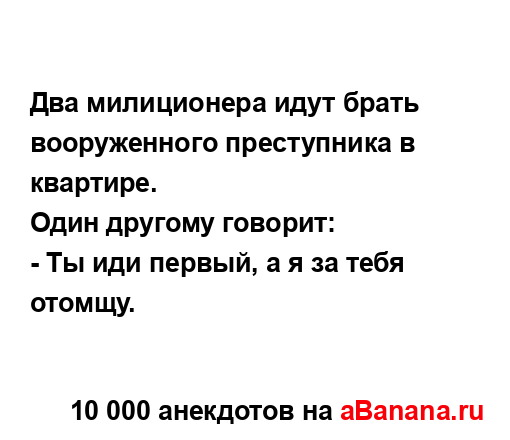 Два милиционера идут брать вооруженного преступника в квартире.
Один другому говорит:
- Ты иди первый, а я за тебя отомщу.

10 000 анекдотов на aBanana.ru